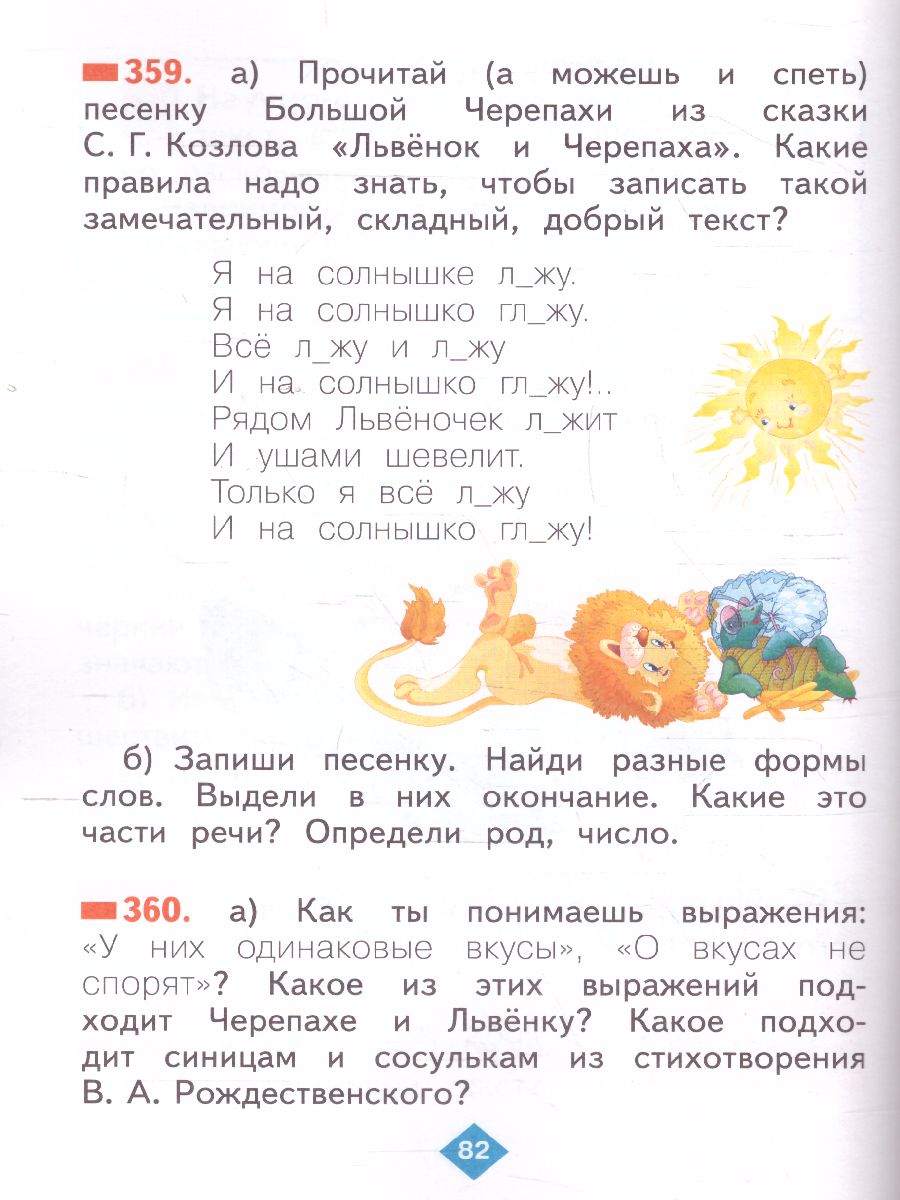 359. а) Прочитай (а можешь и спеть) песенку Большой Черепахи из сказки С. Г. Козлова «Львёнок и Черепаха». Какие правила надо знать, чтобы записать такой замечательный, складный, добрый текст?

Я на солнышке л_жу.
Я на солнышко гл_жу.
Всё л_жу и л_жу
И на солнышко гл_жу!..
Рядом Львёночек л_жит
И ушами шевелит.
Только я всё л_жу
И на солнышко гл_жу!

б) Запиши песенку. Найди разные формы слов. Выдели в них окончание. Какие это части речи? Определи род, число.

360. а) Как ты понимаешь выражения: «У них одинаковые вкусы», «О вкусах не спорят»? Какое из этих выражений подходит Черепахе и Львёнку? Какое подходит синицам и сосулькам из стихотворения В. А. Рождественского?

82